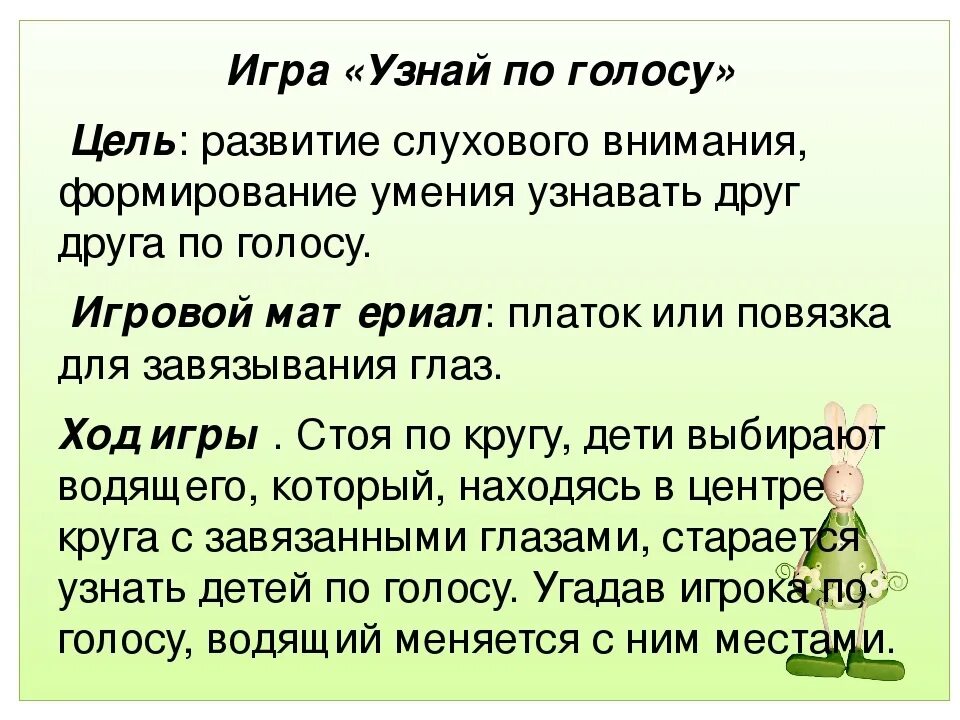 Игра «Узнай по голосу»

Цель: развитие слухового внимания, формирование умения узнавать друг друга по голосу.

Игровой мат ериал: платок или повязка для завязывания глаз.

Ход игры . Стоя по кругу, дети выбирают водящего, который, находясь в центре круга с завязанными глазами, старается узнать детей по голосу. Угадав игрока по голосу, водящий меняется с ним местами.